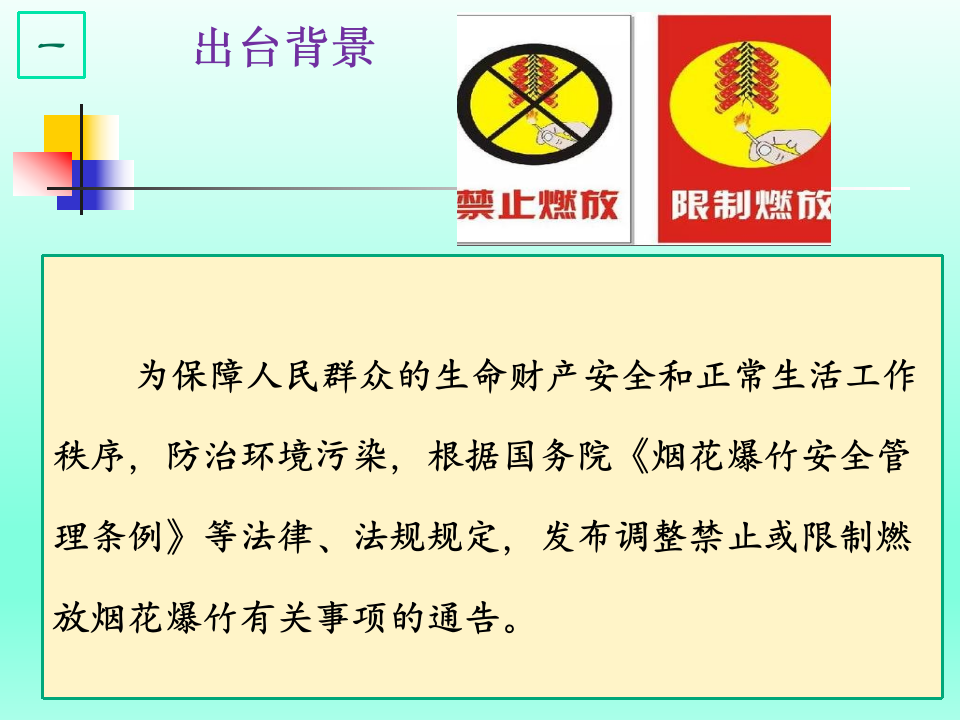 一

出台背景

禁止燃放

限制燃放

为保障人民群众的生命财产安全和正常生活工作秩序，防治环境污染，根据国务院《烟花爆竹安全管理条例》等法律、法规规定，发布调整禁止或限制燃放烟花爆竹有关事项的通告。